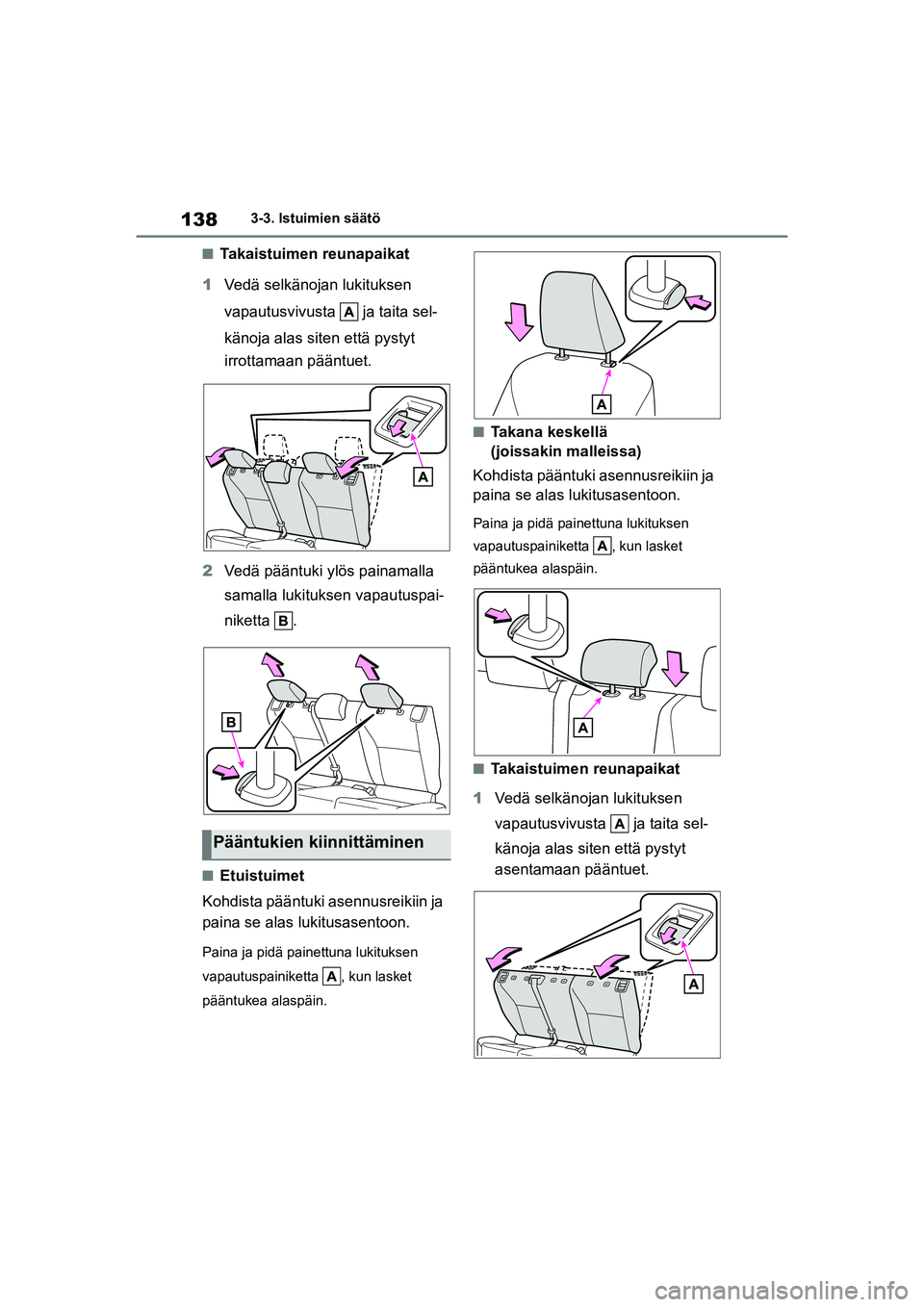 138 3-3. Istuimien säätö

■ Takaistuimen reunapaikat

1 Vedä selkänojan lukituksen vapautusvivusta A ja taita selkänoja alas siten että pystyt irrottamaan pääntuet.

A

2 Vedä pääntuki ylös painamalla samalla lukituksen vapautuspainiketta B.

B

Pääntukien kiinnittäminen

■ Etuistuimet

Kohdista pääntuki asennusreikiin ja paina se alas lukitusasentoon.

Paina ja pidä painettuna lukituksen vapautuspainiketta A, kun lasket pääntukea alaspäin.

A

■ Takana keskellä (joissakin malleissa)

Kohdista pääntuki asennusreikiin ja paina se alas lukitusasentoon.

Paina ja pidä painettuna lukituksen vapautuspainiketta A, kun lasket pääntukea alaspäin.

A

■ Takaistuimen reunapaikat

1 Vedä selkänojan lukituksen vapautusvivusta A ja taita selkänoja alas siten että pystyt asentamaan pääntuet.

A

carmanualsonline.info